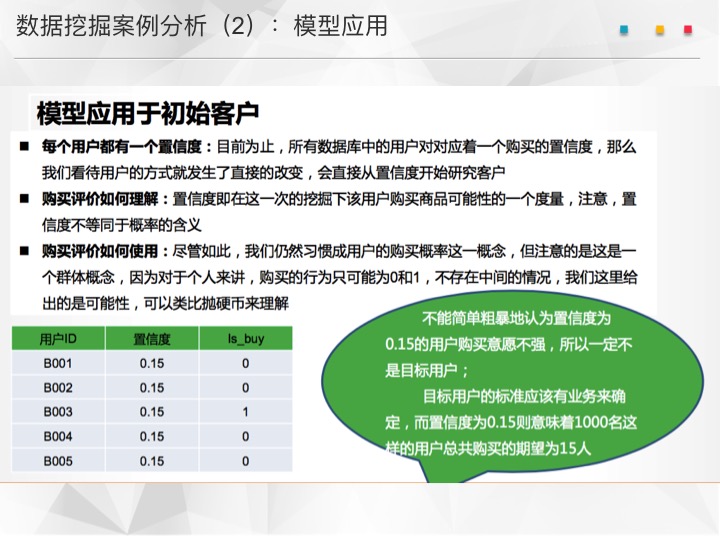 数据挖掘案例分析（2）：模型应用

模型应用于初始客户

■ 每个用户都有一个置信度：目前为止，所有数据库中的用户对对应着一个购买的置信度，那么我们看待用户的方式就发生了直接的改变，会直接从置信度开始研究客户

■ 购买评价如何理解：置信度即在这一次的挖掘下该用户购买商品可能性的一个度量，注意，置信度不等同于概率的含义

■ 购买评价如何使用：尽管如此，我们仍然习惯成用户的购买概率这一概念，但注意的是这是一个群体概念，因为对于个人来讲，购买的行为只可能为0和1，不存在中间的情况，我们这里给出的是可能性，可以类比抛硬币来理解

| 用户ID | 置信度 | Is_buy |
|---|---|---|
| B001 | 0.15 | 0 |
| B002 | 0.15 | 0 |
| B003 | 0.15 | 1 |
| B004 | 0.15 | 0 |
| B005 | 0.15 | 0 |

不能简单粗暴地认为置信度为0.15的用户购买意愿不强，所以一定不是目标用户；

目标用户的标准应该有业务来确定，而置信度为0.15则意味着1000名这样的用户总共购买的期望为15人